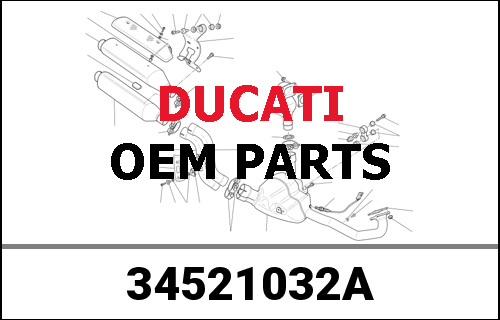 DUCATI
OEM PARTS

34521032A